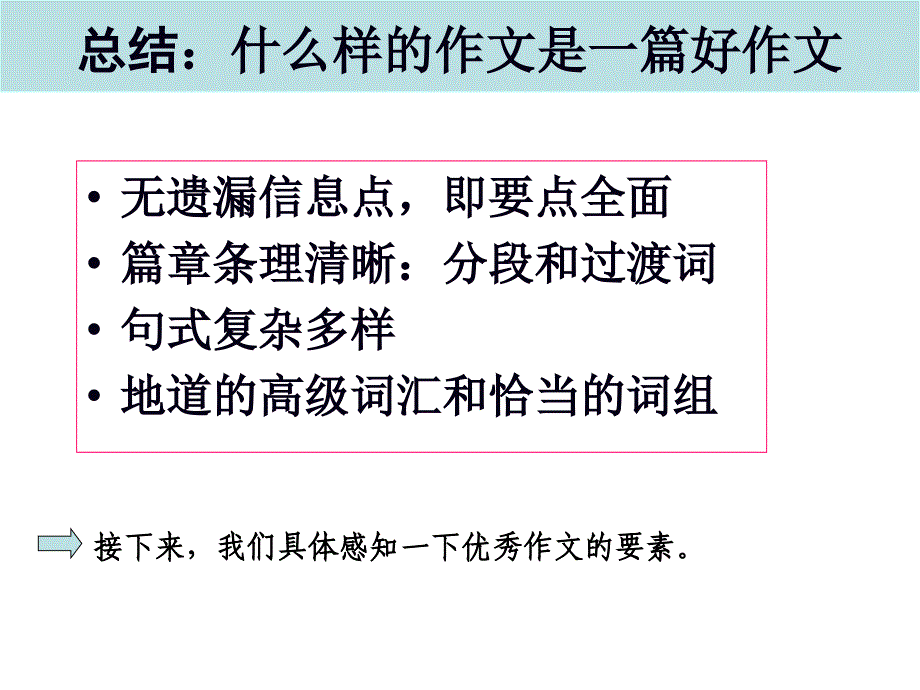 总结：什么样的作文是一篇好作文

• 无遗漏信息点，即要点全面
• 篇章条理清晰：分段和过渡词
• 句式复杂多样
• 地道的高级词汇和恰当的词组

接下来，我们具体感知一下优秀作文的要素。